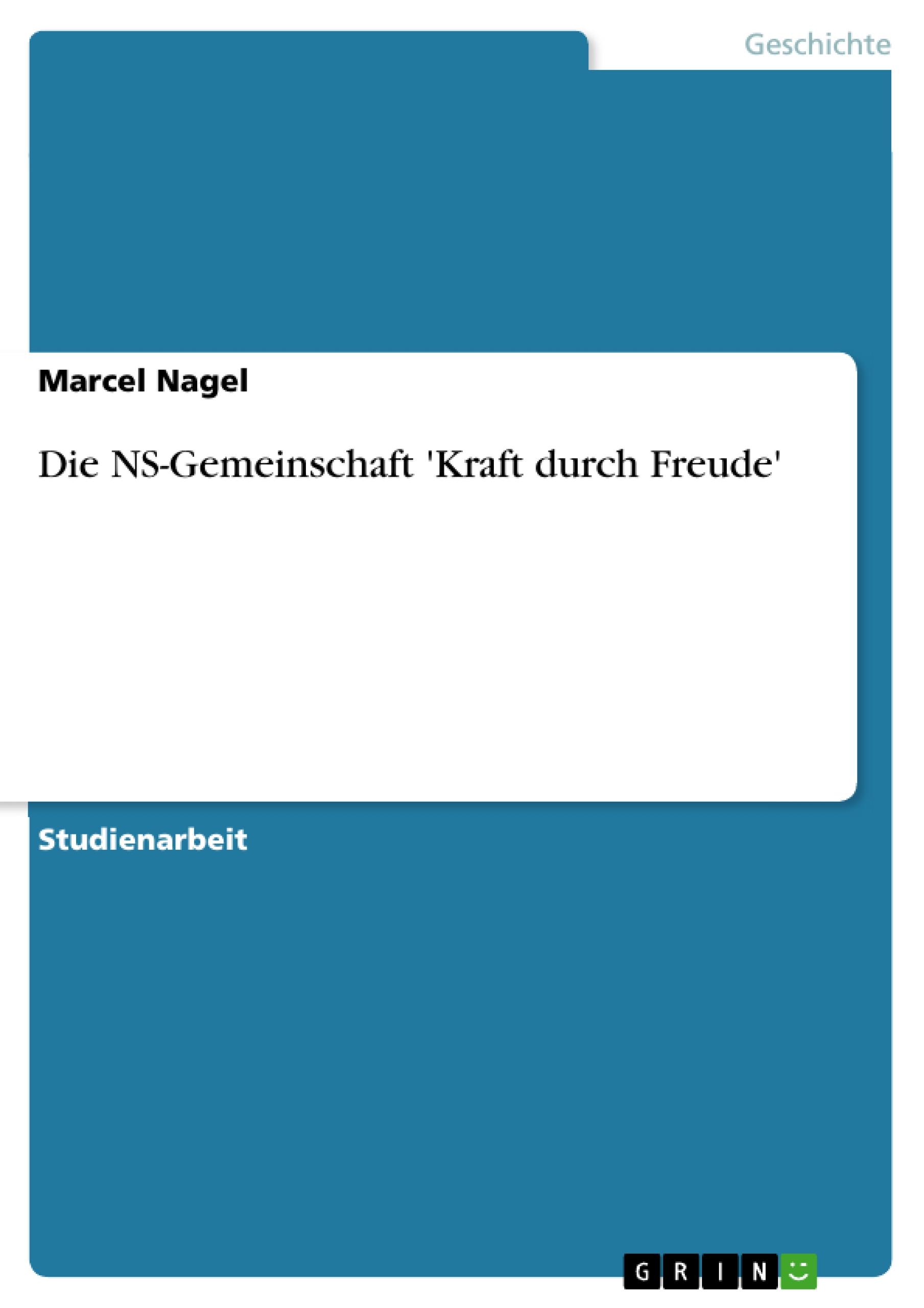 Geschichte

Marcel Nagel

Die NS-Gemeinschaft 'Kraft durch Freude'

Studienarbeit

GRIN